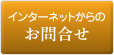 インターネットからの
お問合せ